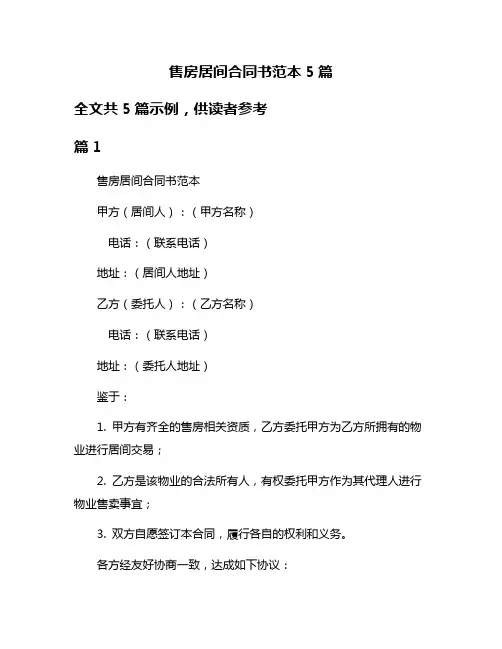 售房居间合同书范本 5 篇

全文共 5 篇示例，供读者参考

篇 1

售房居间合同书范本

甲方（居间人）：（甲方名称）

电话：（联系电话）

地址：（居间人地址）

乙方（委托人）：（乙方名称）

电话：（联系电话）

地址：（委托人地址）

鉴于：

1. 甲方有齐全的售房相关资质，乙方委托甲方为乙方所拥有的物业进行居间交易；

2. 乙方是该物业的合法所有人，有权委托甲方作为其代理人进行物业售卖事宜；

3. 双方自愿签订本合同，履行各自的权利和义务。

各方经友好协商一致，达成如下协议：